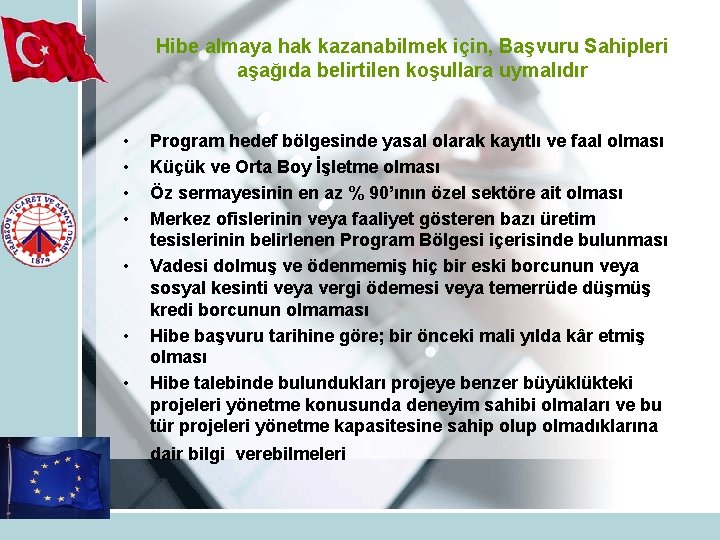 TRABZON TİCARET VE SANAYİ ODASI
1874

Hibe almaya hak kazanabilmek için, Başvuru Sahipleri aşağıda belirtilen koşullara uymalıdır

• Program hedef bölgesinde yasal olarak kayıtlı ve faal olması
• Küçük ve Orta Boy İşletme olması
• Öz sermayesinin en az % 90'ının özel sektöre ait olması
• Merkez ofislerinin veya faaliyet gösteren bazı üretim tesislerinin belirlenen Program Bölgesi içerisinde bulunması
• Vadesi dolmuş ve ödenmemiş hiç bir eski borcunun veya sosyal kesinti veya vergi ödemesi veya temerrüde düşmüş kredi borcunun olmaması
• Hibe başvuru tarihine göre; bir önceki mali yılda kâr etmiş olması
• Hibe talebinde bulundukları projeye benzer büyüklükteki projeleri yönetme konusunda deneyim sahibi olmaları ve bu tür projeleri yönetme kapasitesine sahip olup olmadıklarına dair bilgi verebilmeleri